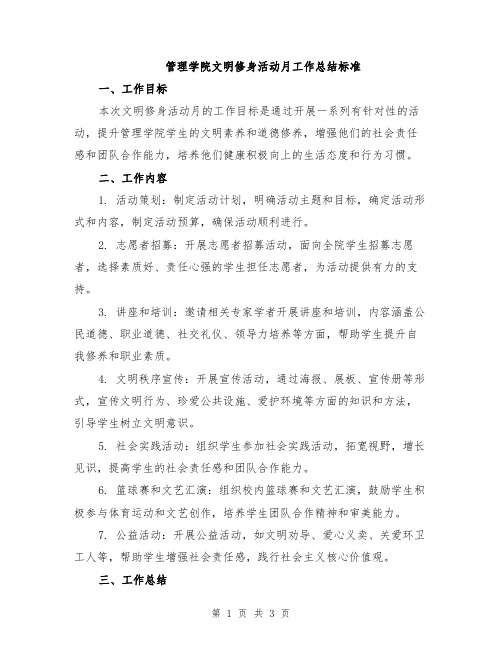 管理学院文明修身活动月工作总结标准

一、工作目标

本次文明修身活动月的工作目标是通过开展一系列有针对性的活动，提升管理学院学生的文明素养和道德修养，增强他们的社会责任感和团队合作能力，培养他们健康积极向上的生活态度和行为习惯。

二、工作内容

1. 活动策划：制定活动计划，明确活动主题和目标，确定活动形式和内容，制定活动预算，确保活动顺利进行。

2. 志愿者招募：开展志愿者招募活动，面向全院学生招募志愿者，选择素质好、责任心强的学生担任志愿者，为活动提供有力的支持。

3. 讲座和培训：邀请相关专家学者开展讲座和培训，内容涵盖公民道德、职业道德、社交礼仪、领导力培养等方面，帮助学生提升自我修养和职业素质。

4. 文明秩序宣传：开展宣传活动，通过海报、展板、宣传册等形式，宣传文明行为、珍爱公共设施、爱护环境等方面的知识和方法，引导学生树立文明意识。

5. 社会实践活动：组织学生参加社会实践活动，拓宽视野，增长见识，提高学生的社会责任感和团队合作能力。

6. 篮球赛和文艺汇演：组织校内篮球赛和文艺汇演，鼓励学生积极参与体育运动和文艺创作，培养学生团队合作精神和审美能力。

7. 公益活动：开展公益活动，如文明劝导、爱心义卖、关爱环卫工人等，帮助学生增强社会责任感，践行社会主义核心价值观。

三、工作总结

第 1 页 共 3 页